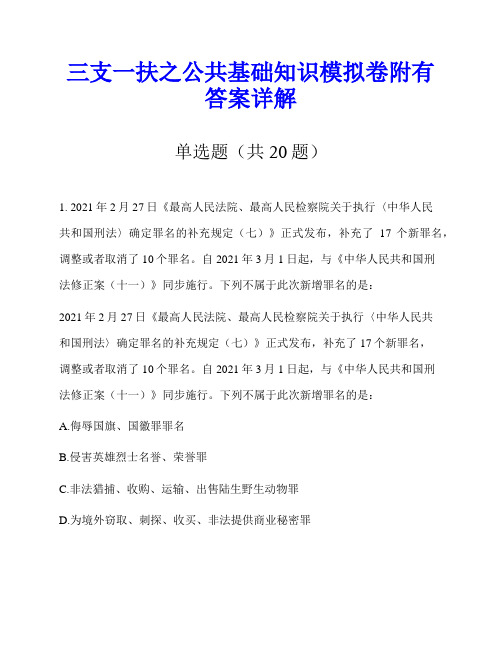 三支一扶之公共基础知识模拟卷附有答案详解

单选题（共 20 题）

1. 2021 年 2 月 27 日《最高人民法院、最高人民检察院关于执行〈中华人民共和国刑法〉确定罪名的补充规定（七）》正式发布，补充了 17 个新罪名，调整或者取消了 10 个罪名。自 2021 年 3 月 1 日起，与《中华人民共和国刑法修正案（十一）》同步施行。下列不属于此次新增罪名的是：

2021 年 2 月 27 日《最高人民法院、最高人民检察院关于执行〈中华人民共和国刑法〉确定罪名的补充规定（七）》正式发布，补充了 17 个新罪名，调整或者取消了 10 个罪名。自 2021 年 3 月 1 日起，与《中华人民共和国刑法修正案（十一）》同步施行。下列不属于此次新增罪名的是：

A.侮辱国旗、国徽罪罪名

B.侵害英雄烈士名誉、荣誉罪

C.非法猎捕、收购、运输、出售陆生野生动物罪

D.为境外窃取、刺探、收买、非法提供商业秘密罪